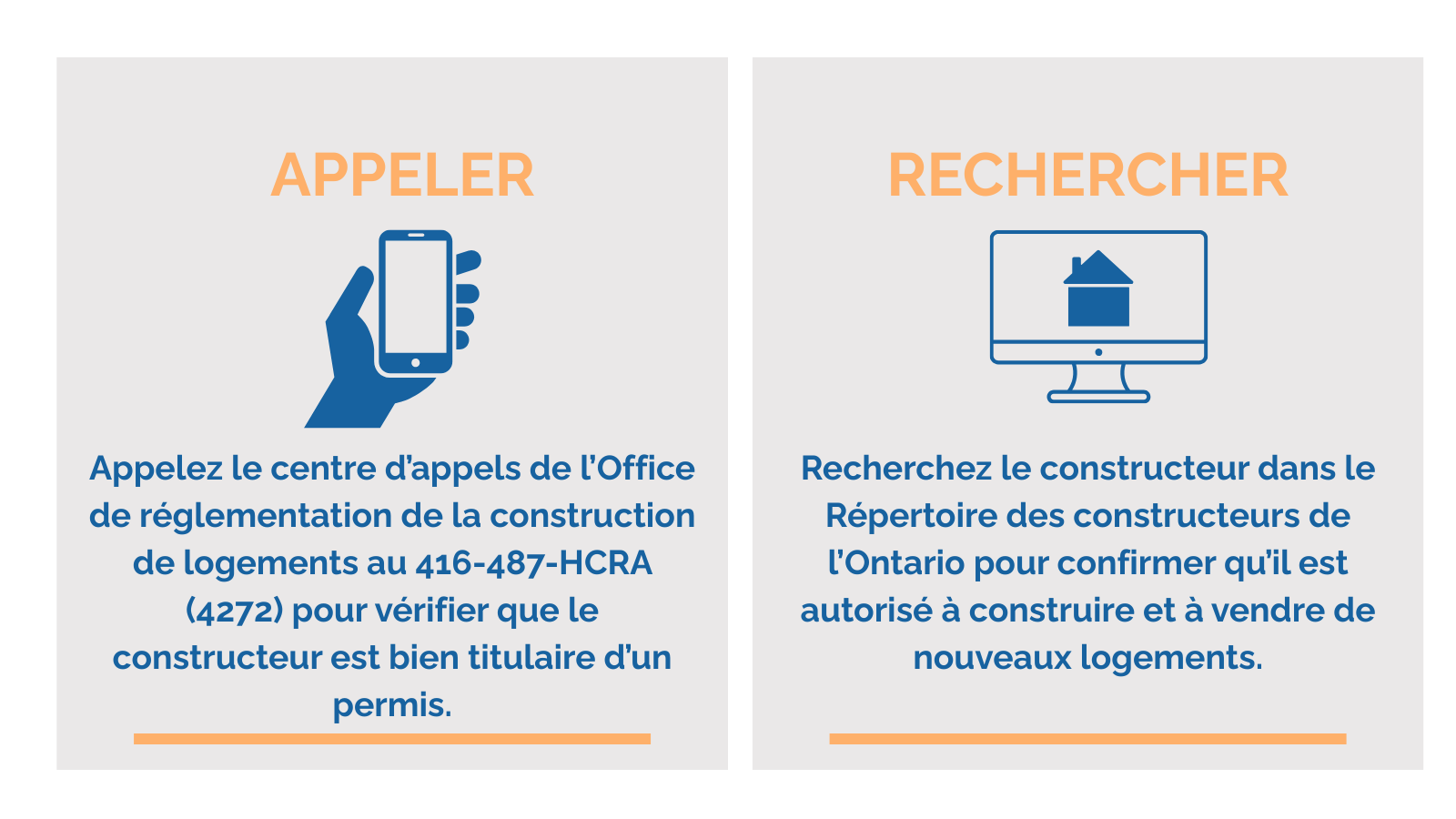 APPELER

Appelez le centre d’appels de l’Office de réglementation de la construction de logements au 416-487-HCRA (4272) pour vérifier que le constructeur est bien titulaire d’un permis.

RECHERCHER

Recherchez le constructeur dans le Répertoire des constructeurs de l’Ontario pour confirmer qu’il est autorisé à construire et à vendre de nouveaux logements.